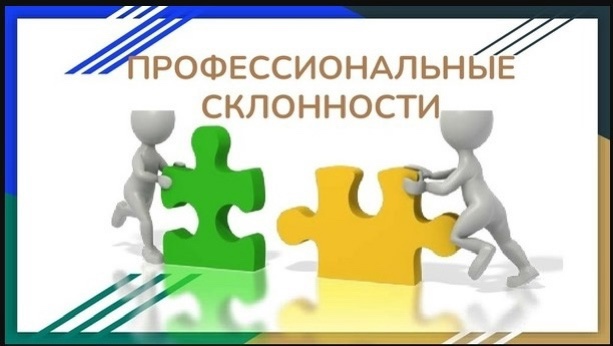 ПРОФЕССИОНАЛЬНЫЕ СКЛОННОСТИ